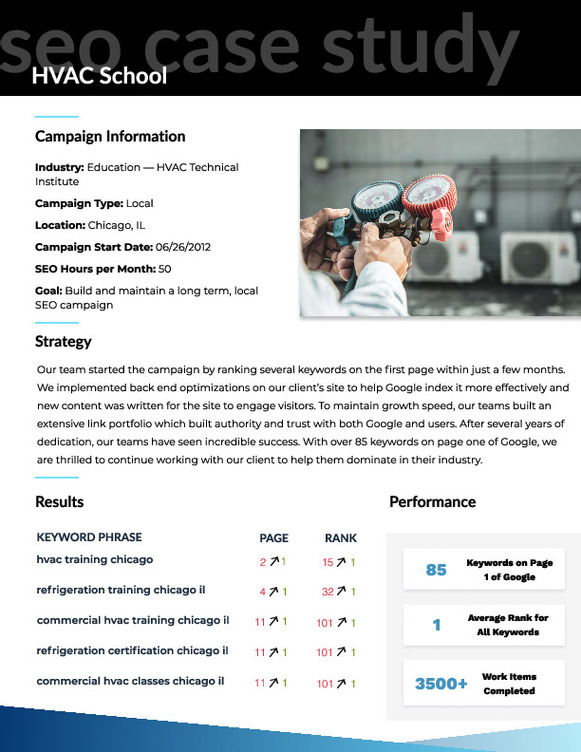 seo case study
HVAC School

Campaign Information

**Industry:** Education — HVAC Technical Institute

**Campaign Type:** Local

**Location:** Chicago, IL

**Campaign Start Date:** 06/26/2012

**SEO Hours per Month:** 50

**Goal:** Build and maintain a long term, local SEO campaign

Strategy

Our team started the campaign by ranking several keywords on the first page within just a few months. We implemented back end optimizations on our client's site to help Google index it more effectively and new content was written for the site to engage visitors. To maintain growth speed, our teams built an extensive link portfolio which built authority and trust with both Google and users. After several years of dedication, our teams have seen incredible success. With over 85 keywords on page one of Google, we are thrilled to continue working with our client to help them dominate in their industry.

Results

| KEYWORD PHRASE | PAGE | RANK |
|---|---|---|
| hvac training chicago | 2 ↗ 1 | 15 ↗ 1 |
| refrigeration training chicago il | 4 ↗ 1 | 32 ↗ 1 |
| commercial hvac training chicago il | 11 ↗ 1 | 101 ↗ 1 |
| refrigeration certification chicago il | 11 ↗ 1 | 101 ↗ 1 |
| commercial hvac classes chicago il | 11 ↗ 1 | 101 ↗ 1 |

Performance

85 Keywords on Page 1 of Google

1 Average Rank for All Keywords

3500+ Work Items Completed